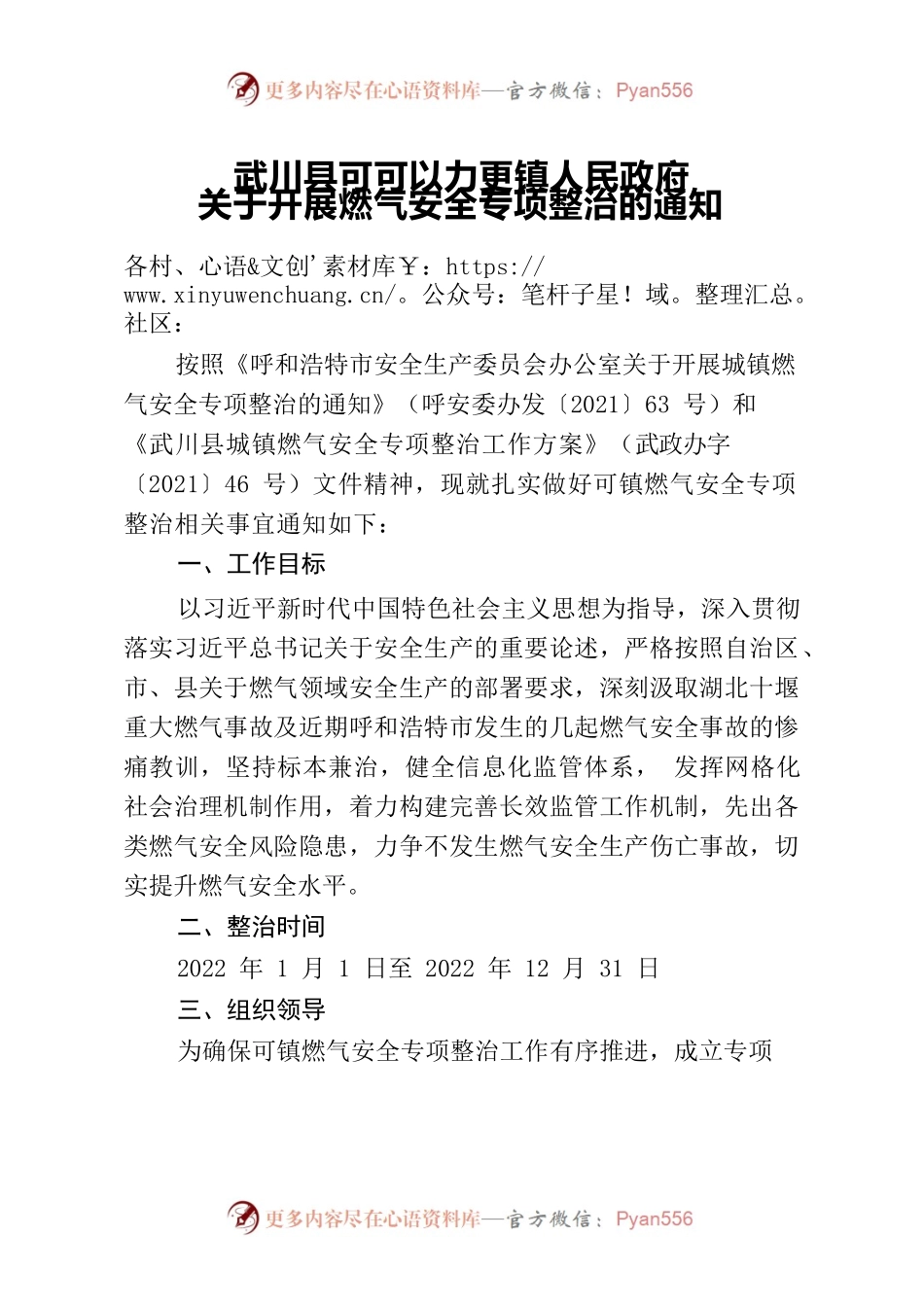 更多内容尽在心语资料库—官方微信：Pyan556

武川县可可以力更镇人民政府
关于开展燃气安全专项整治的通知

各村、心语&文创'素材库￥：https://www.xinyuwenchuang.cn/。公众号：笔杆子星！域。整理汇总。社区：

按照《呼和浩特市安全生产委员会办公室关于开展城镇燃气安全专项整治的通知》（呼安委办发〔2021〕63 号）和《武川县城镇燃气安全专项整治工作方案》（武政办字〔2021〕46 号）文件精神，现就扎实做好可镇燃气安全专项整治相关事宜通知如下：

一、工作目标

以习近平新时代中国特色社会主义思想为指导，深入贯彻落实习近平总书记关于安全生产的重要论述，严格按照自治区、市、县关于燃气领域安全生产的部署要求，深刻汲取湖北十堰重大燃气事故及近期呼和浩特市发生的几起燃气安全事故的惨痛教训，坚持标本兼治，健全信息化监管体系， 发挥网格化社会治理机制作用，着力构建完善长效监管工作机制，先出各类燃气安全风险隐患，力争不发生燃气安全生产伤亡事故，切实提升燃气安全水平。

二、整治时间

2022 年 1 月 1 日至 2022 年 12 月 31 日

三、组织领导

为确保可镇燃气安全专项整治工作有序推进，成立专项

更多内容尽在心语资料库—官方微信：Pyan556